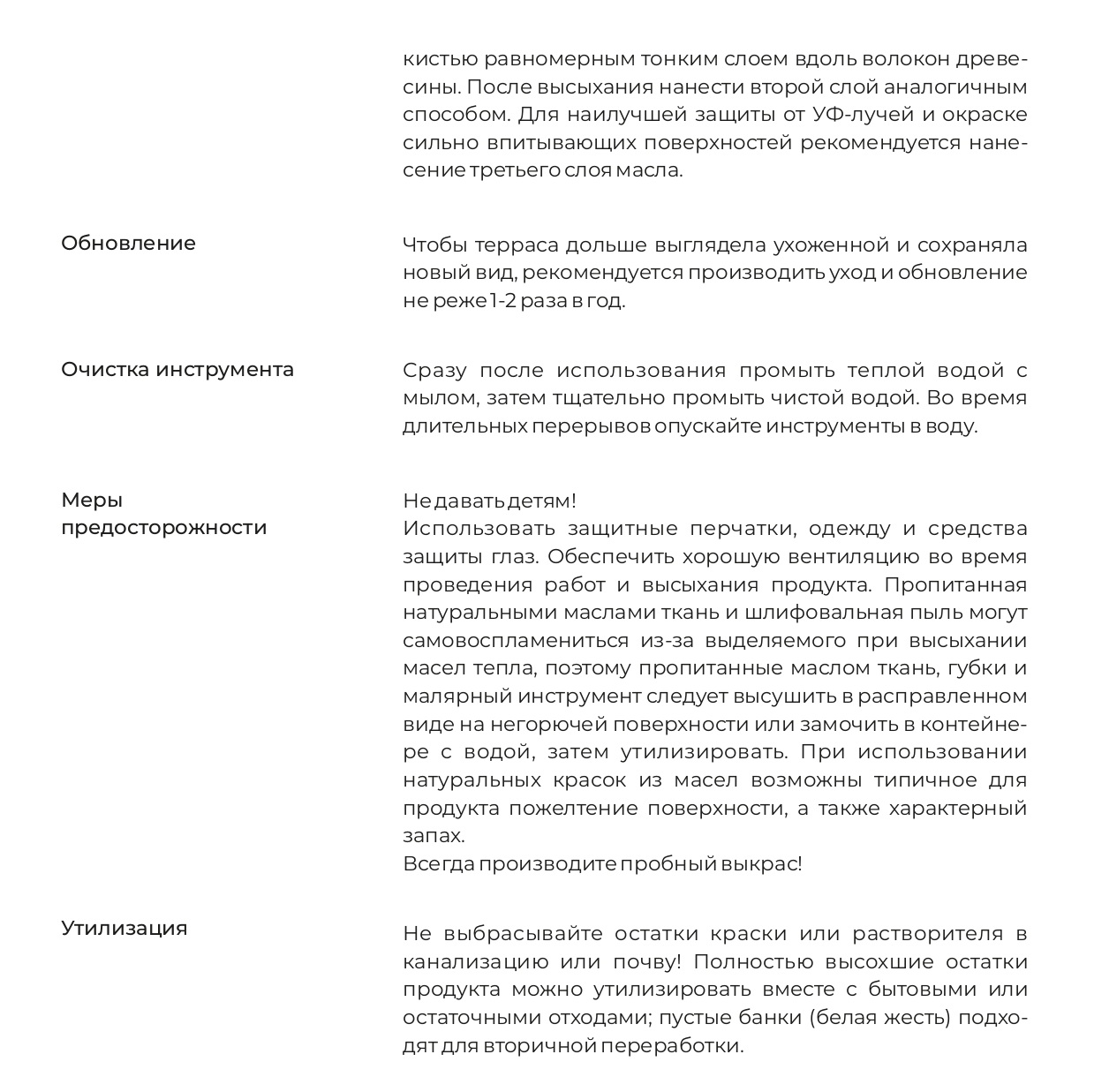 кистью равномерным тонким слоем вдоль волокон древесины. После высыхания нанести второй слой аналогичным способом. Для наилучшей защиты от УФ-лучей и окраске сильно впитывающих поверхностей рекомендуется нанесение третьего слоя масла.

Обновление

Чтобы терраса дольше выглядела ухоженной и сохраняла новый вид, рекомендуется производить уход и обновление не реже 1-2 раза в год.

Очистка инструмента

Сразу после использования промыть теплой водой с мылом, затем тщательно промыть чистой водой. Во время длительных перерывов опускайте инструменты в воду.

Меры предосторожности

Не давать детям!
Использовать защитные перчатки, одежду и средства защиты глаз. Обеспечить хорошую вентиляцию во время проведения работ и высыхания продукта. Пропитанная натуральными маслами ткань и шлифовальная пыль могут самовоспламениться из-за выделяемого при высыхании масел тепла, поэтому пропитанные маслом ткань, губки и малярный инструмент следует высушить в расправленном виде на негорючей поверхности или замочить в контейнере с водой, затем утилизировать. При использовании натуральных красок из масел возможны типичное для продукта пожелтение поверхности, а также характерный запах.
Всегда производите пробный выкрас!

Утилизация

Не выбрасывайте остатки краски или растворителя в канализацию или почву! Полностью высохшие остатки продукта можно утилизировать вместе с бытовыми или остаточными отходами; пустые банки (белая жесть) подходят для вторичной переработки.